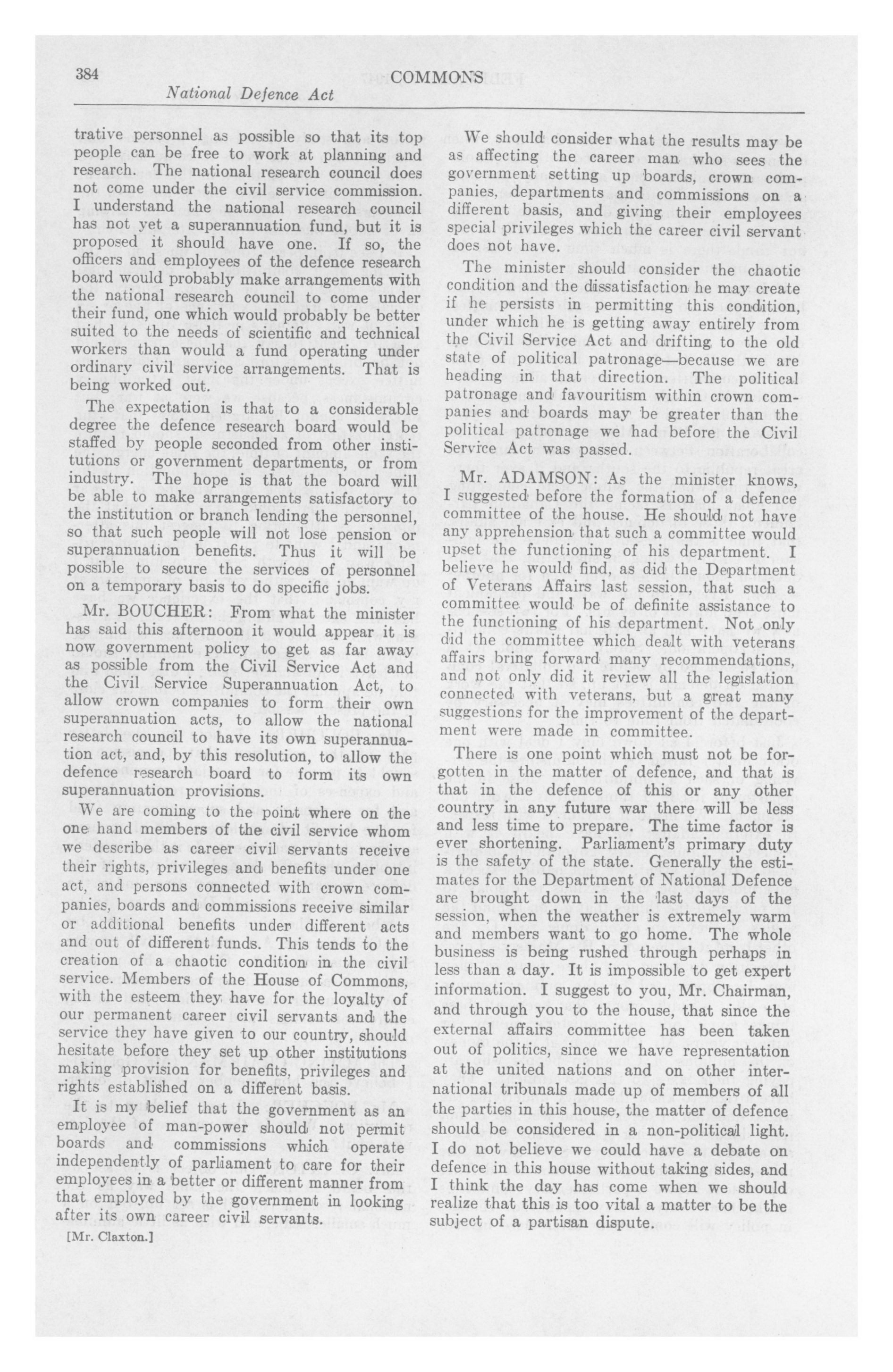 384 COMMONS

National Defence Act

trative personnel as possible so that its top people can be free to work at planning and research. The national research council does not come under the civil service commission. I understand the national research council has not yet a superannuation fund, but it is proposed it should have one. If so, the officers and employees of the defence research board would probably make arrangements with the national research council to come under their fund, one which would probably be better suited to the needs of scientific and technical workers than would a fund operating under ordinary civil service arrangements. That is being worked out.

The expectation is that to a considerable degree the defence research board would be staffed by people seconded from other institutions or government departments, or from industry. The hope is that the board will be able to make arrangements satisfactory to the institution or branch lending the personnel, so that such people will not lose pension or superannuation benefits. Thus it will be possible to secure the services of personnel on a temporary basis to do specific jobs.

Mr. BOUCHER: From what the minister has said this afternoon it would appear it is now government policy to get as far away as possible from the Civil Service Act and the Civil Service Superannuation Act, to allow crown companies to form their own superannuation acts, to allow the national research council to have its own superannuation act, and, by this resolution, to allow the defence research board to form its own superannuation provisions.

We are coming to the point where on the one hand members of the civil service whom we describe as career civil servants receive their rights, privileges and benefits under one act, and persons connected with crown companies, boards and commissions receive similar or additional benefits under different acts and out of different funds. This tends to the creation of a chaotic condition in the civil service. Members of the House of Commons, with the esteem they have for the loyalty of our permanent career civil servants and the service they have given to our country, should hesitate before they set up other institutions making provision for benefits, privileges and rights established on a different basis.

It is my belief that the government as an employee of man-power should not permit boards and commissions which operate independently of parliament to care for their employees in a better or different manner from that employed by the government in looking after its own career civil servants.

[Mr. Claxton.]

We should consider what the results may be as affecting the career man who sees the government setting up boards, crown companies, departments and commissions on a different basis, and giving their employees special privileges which the career civil servant does not have.

The minister should consider the chaotic condition and the dissatisfaction he may create if he persists in permitting this condition, under which he is getting away entirely from the Civil Service Act and drifting to the old state of political patronage—because we are heading in that direction. The political patronage and favouritism within crown companies and boards may be greater than the political patronage we had before the Civil Service Act was passed.

Mr. ADAMSON: As the minister knows, I suggested before the formation of a defence committee of the house. He should not have any apprehension that such a committee would upset the functioning of his department. I believe he would find, as did the Department of Veterans Affairs last session, that such a committee would be of definite assistance to the functioning of his department. Not only did the committee which dealt with veterans affairs bring forward many recommendations, and not only did it review all the legislation connected with veterans, but a great many suggestions for the improvement of the department were made in committee.

There is one point which must not be forgotten in the matter of defence, and that is that in the defence of this or any other country in any future war there will be less and less time to prepare. The time factor is ever shortening. Parliament's primary duty is the safety of the state. Generally the estimates for the Department of National Defence are brought down in the last days of the session, when the weather is extremely warm and members want to go home. The whole business is being rushed through perhaps in less than a day. It is impossible to get expert information. I suggest to you, Mr. Chairman, and through you to the house, that since the external affairs committee has been taken out of politics, since we have representation at the united nations and on other international tribunals made up of members of all the parties in this house, the matter of defence should be considered in a non-political light. I do not believe we could have a debate on defence in this house without taking sides, and I think the day has come when we should realize that this is too vital a matter to be the subject of a partisan dispute.